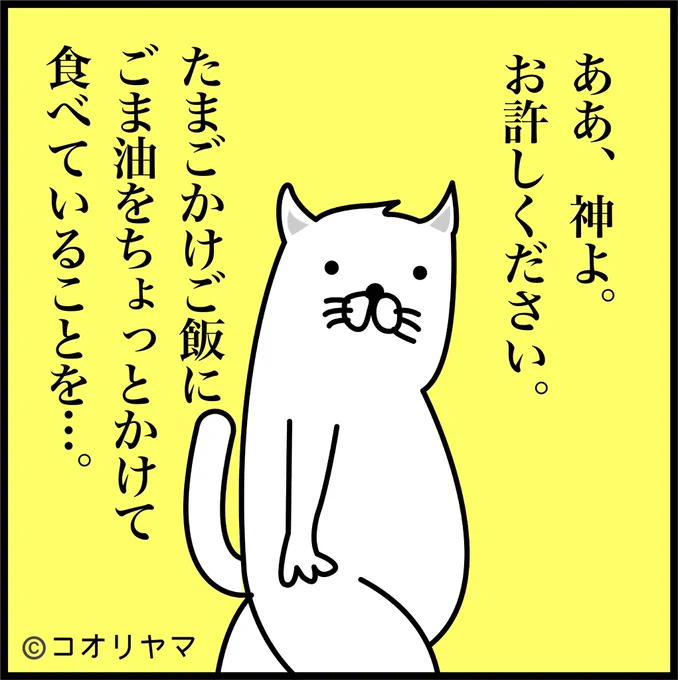 ああ、神よ。
お許しください。

たまごかけご飯に
ごま油をちょっとかけて
食べていることを…。

©コオリヤマ